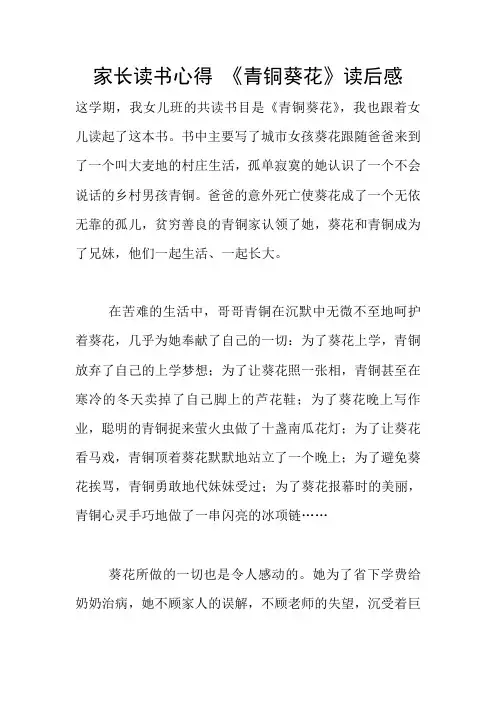 家长读书心得 《青铜葵花》读后感

这学期，我女儿班的共读书目是《青铜葵花》，我也跟着女儿读起了这本书。书中主要写了城市女孩葵花跟随爸爸来到了一个叫大麦地的村庄生活，孤单寂寞的她认识了一个不会说话的乡村男孩青铜。爸爸的意外死亡使葵花成了一个无依无靠的孤儿，贫穷善良的青铜家认领了她，葵花和青铜成为了兄妹，他们一起生活、一起长大。

在苦难的生活中，哥哥青铜在沉默中无微不至地呵护着葵花，几乎为她奉献了自己的一切：为了葵花上学，青铜放弃了自己的上学梦想；为了让葵花照一张相，青铜甚至在寒冷的冬天卖掉了自己脚上的芦花鞋；为了葵花晚上写作业，聪明的青铜捉来萤火虫做了十盏南瓜花灯；为了让葵花看马戏，青铜顶着葵花默默地站立了一个晚上；为了避免葵花挨骂，青铜勇敢地代妹妹受过；为了葵花报幕时的美丽，青铜心灵手巧地做了一串闪亮的冰项链……

葵花所做的一切也是令人感动的。她为了省下学费给奶奶治病，她不顾家人的误解，不顾老师的失望，沉受着巨